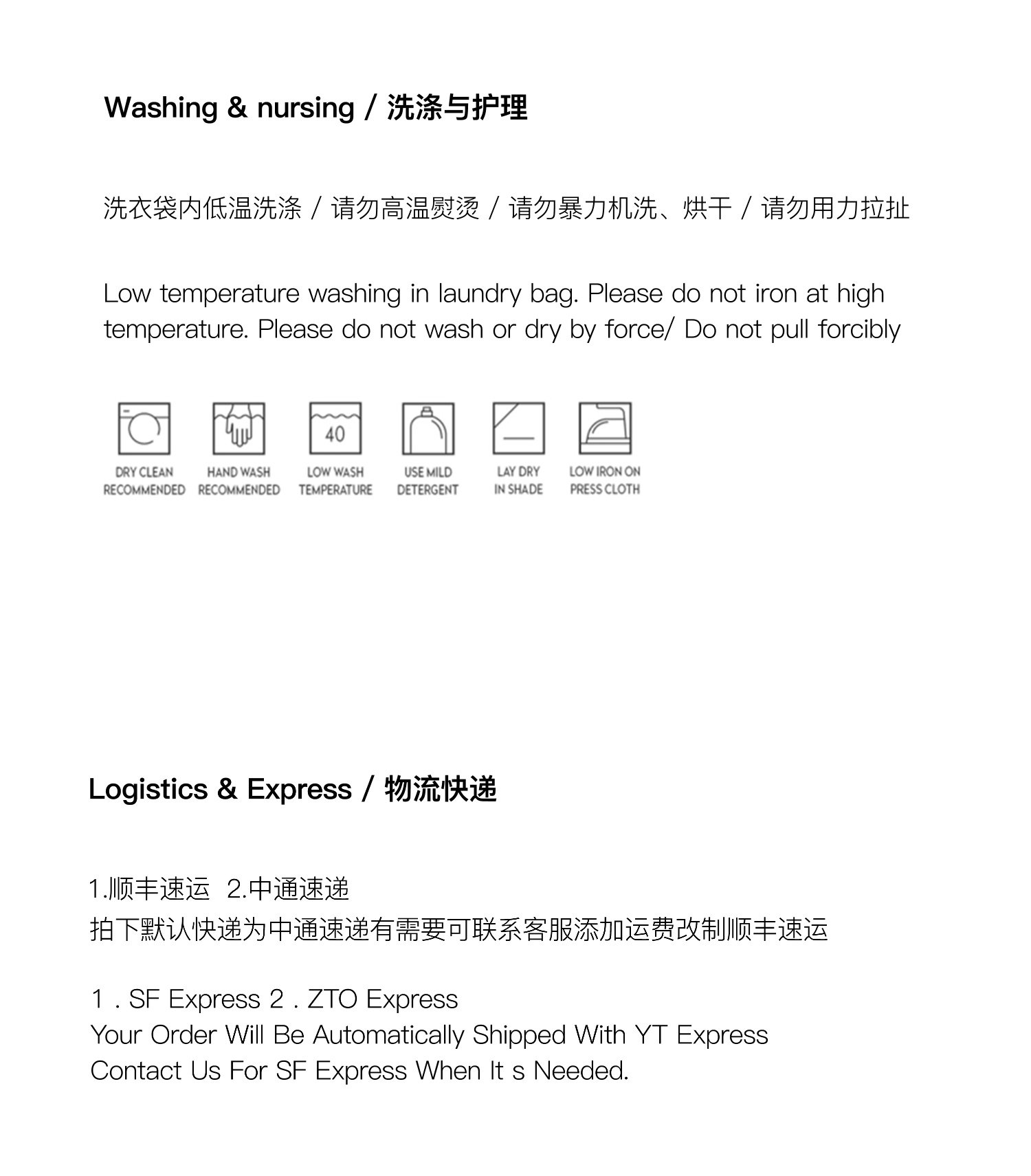 Washing & nursing / 洗涤与护理

洗衣袋内低温洗涤 / 请勿高温熨烫 / 请勿暴力机洗、烘干 / 请勿用力拉扯

Low temperature washing in laundry bag. Please do not iron at high temperature. Please do not wash or dry by force/ Do not pull forcibly

40

DRY CLEAN RECOMMENDED

HAND WASH RECOMMENDED

LOW WASH TEMPERATURE

USE MILD DETERGENT

LAY DRY IN SHADE

LOW IRON ON PRESS CLOTH

Logistics & Express / 物流快递

1.顺丰速运 2.中通速递
拍下默认快递为中通速递有需要可联系客服添加运费改制顺丰速运

1 . SF Express 2 . ZTO Express
Your Order Will Be Automatically Shipped With YT Express
Contact Us For SF Express When It s Needed.